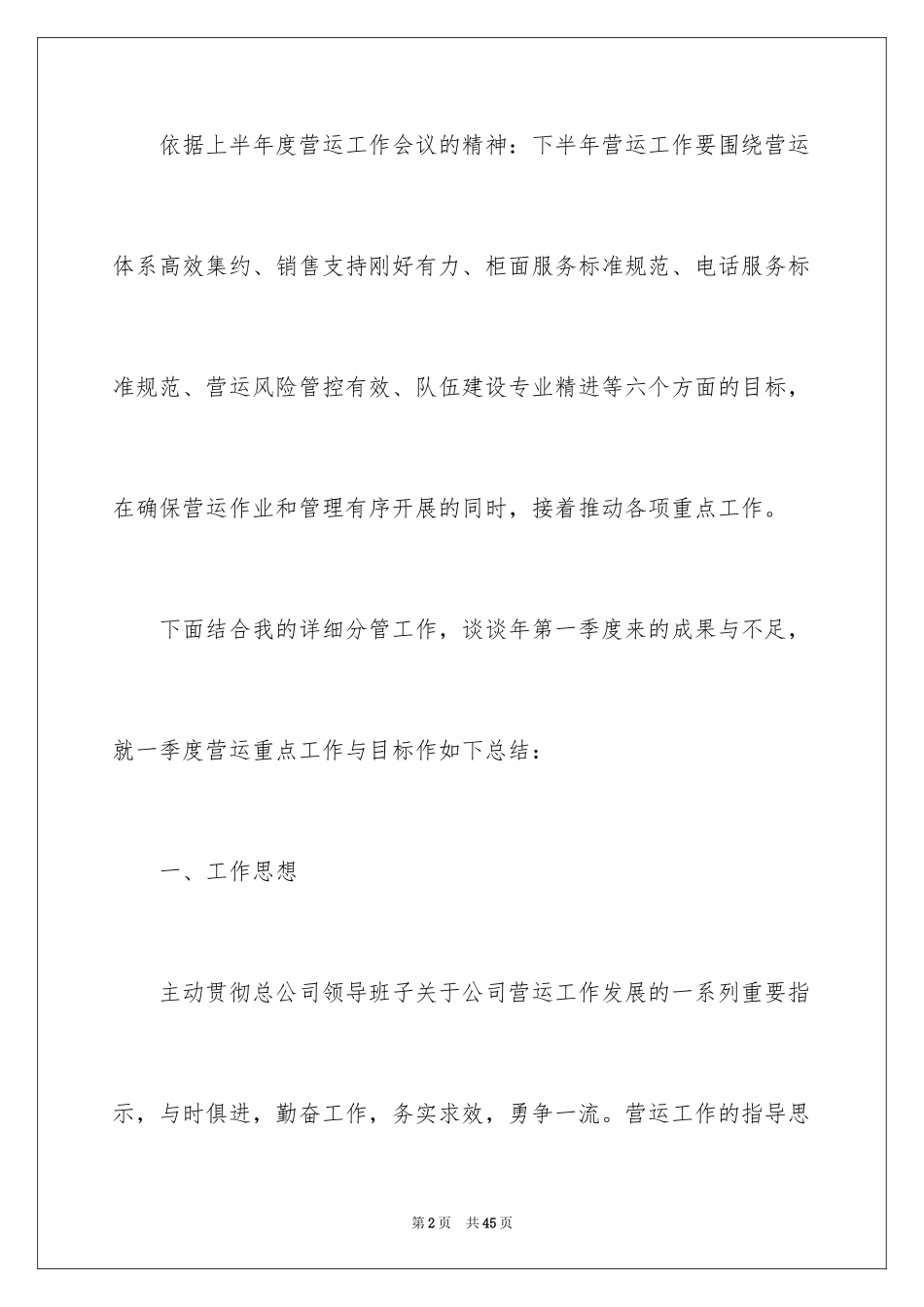 依据上半年度营运工作会议的精神：下半年营运工作要围绕营运体系高效集约、销售支持刚好有力、柜面服务标准规范、电话服务标准规范、营运风险管控有效、队伍建设专业精进等六个方面的目标，在确保营运作业和管理有序开展的同时，接着推动各项重点工作。

下面结合我的详细分管工作，谈谈年第一季度来的成果与不足，就一季度营运重点工作与目标作如下总结：

一、工作思想

主动贯彻总公司领导班子关于公司营运工作发展的一系列重要指示，与时俱进，勤奋工作，务实求效，勇争一流。营运工作的指导思

第2页 共45页